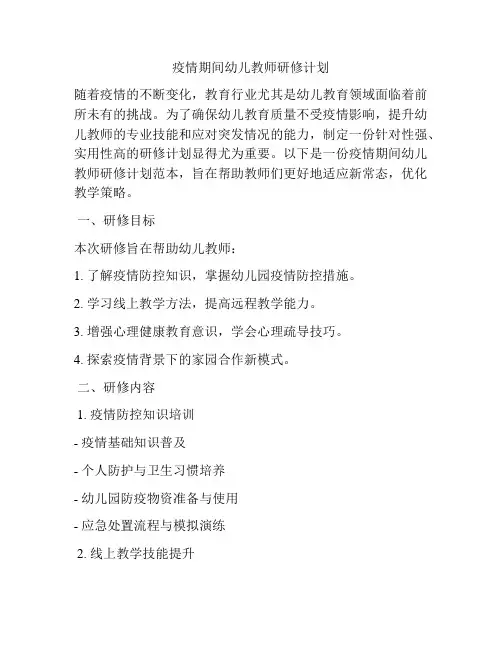 疫情期间幼儿教师研修计划

随着疫情的不断变化，教育行业尤其是幼儿教育领域面临着前所未有的挑战。为了确保幼儿教育质量不受疫情影响，提升幼儿教师的专业技能和应对突发情况的能力，制定一份针对性强、实用性高的研修计划显得尤为重要。以下是一份疫情期间幼儿教师研修计划范本，旨在帮助教师们更好地适应新常态，优化教学策略。

一、研修目标

本次研修旨在帮助幼儿教师：

1. 了解疫情防控知识，掌握幼儿园疫情防控措施。

2. 学习线上教学方法，提高远程教学能力。

3. 增强心理健康教育意识，学会心理疏导技巧。

4. 探索疫情背景下的家园合作新模式。

二、研修内容

1. 疫情防控知识培训

- 疫情基础知识普及

- 个人防护与卫生习惯培养

- 幼儿园防疫物资准备与使用

- 应急处置流程与模拟演练

2. 线上教学技能提升